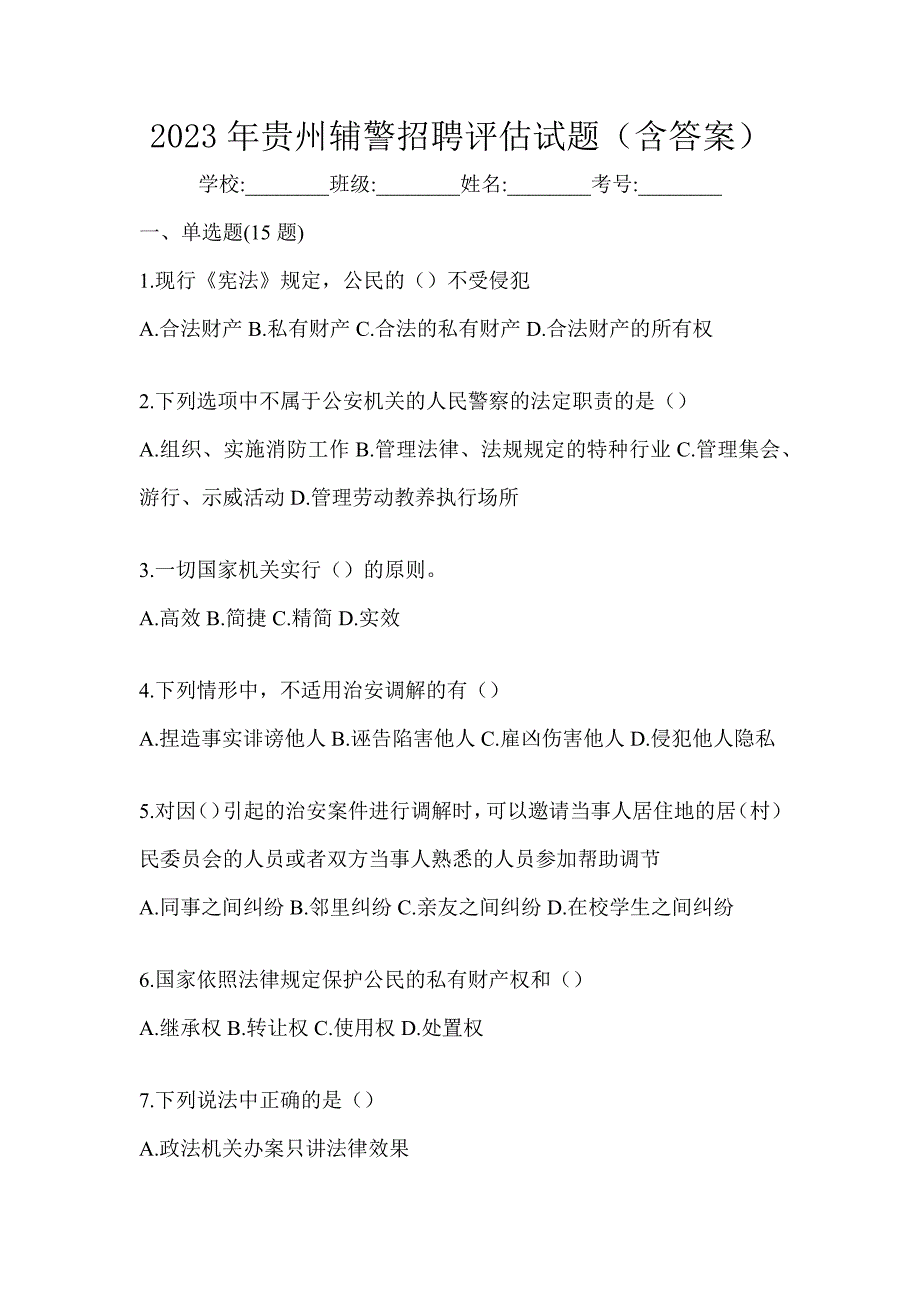 2023 年贵州辅警招聘评估试题（含答案）

学校:________班级:________姓名:________考号:________

一、单选题(15 题)

1.现行《宪法》规定，公民的（）不受侵犯

A.合法财产 B.私有财产 C.合法的私有财产 D.合法财产的所有权

2.下列选项中不属于公安机关的人民警察的法定职责的是（）

A.组织、实施消防工作 B.管理法律、法规规定的特种行业 C.管理集会、游行、示威活动 D.管理劳动教养执行场所

3.一切国家机关实行（）的原则。

A.高效 B.简捷 C.精简 D.实效

4.下列情形中，不适用治安调解的有（）

A.捏造事实诽谤他人 B.诬告陷害他人 C.雇凶伤害他人 D.侵犯他人隐私

5.对因()引起的治安案件进行调解时，可以邀请当事人居住地的居（村）民委员会的人员或者双方当事人熟悉的人员参加帮助调节

A.同事之间纠纷 B.邻里纠纷 C.亲友之间纠纷 D.在校学生之间纠纷

6.国家依照法律规定保护公民的私有财产权和（）

A.继承权 B.转让权 C.使用权 D.处置权

7.下列说法中正确的是（）

A.政法机关办案只讲法律效果